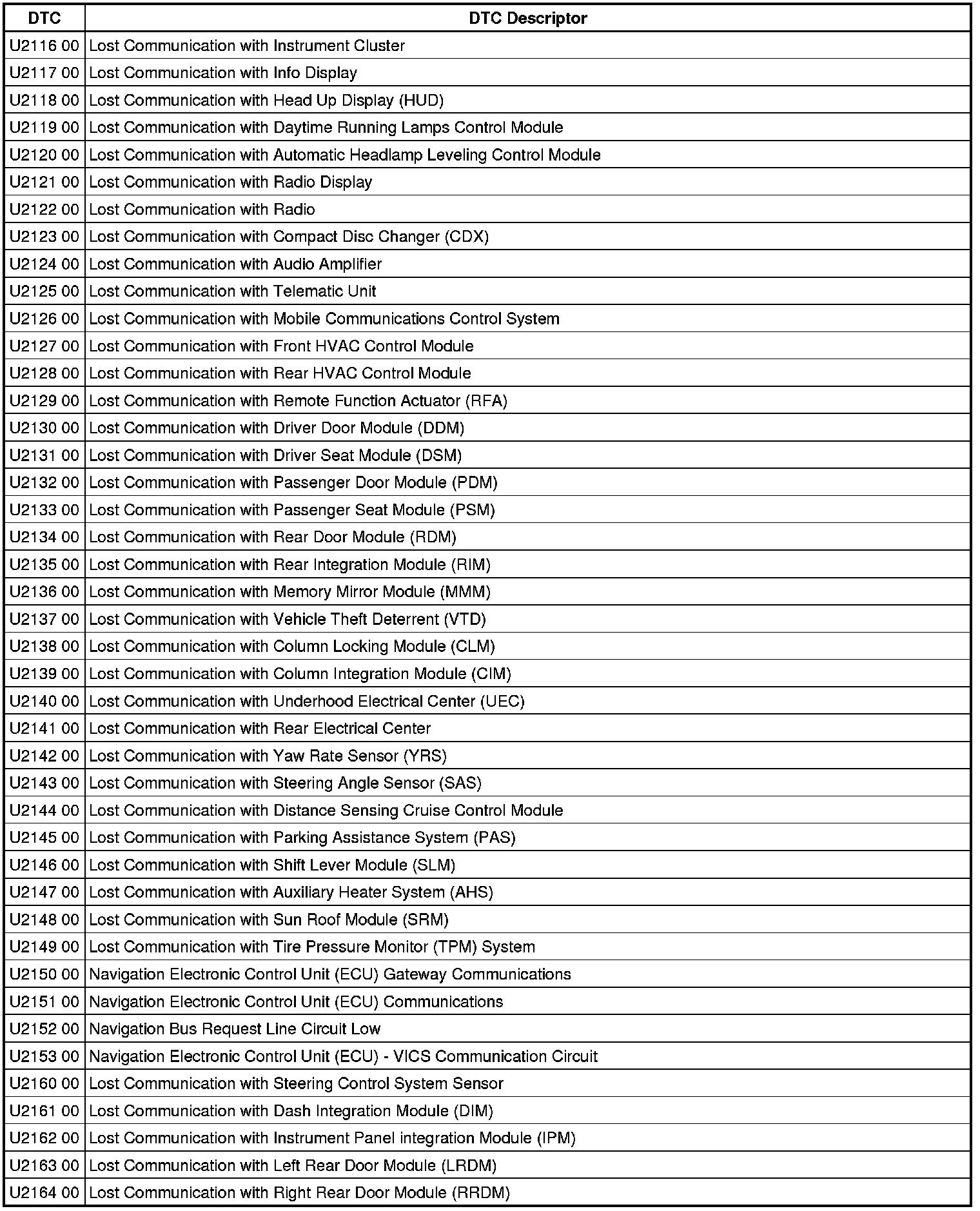 | DTC | DTC Descriptor |
|---|---|
| U2116 00 | Lost Communication with Instrument Cluster |
| U2117 00 | Lost Communication with Info Display |
| U2118 00 | Lost Communication with Head Up Display (HUD) |
| U2119 00 | Lost Communication with Daytime Running Lamps Control Module |
| U2120 00 | Lost Communication with Automatic Headlamp Leveling Control Module |
| U2121 00 | Lost Communication with Radio Display |
| U2122 00 | Lost Communication with Radio |
| U2123 00 | Lost Communication with Compact Disc Changer (CDX) |
| U2124 00 | Lost Communication with Audio Amplifier |
| U2125 00 | Lost Communication with Telematic Unit |
| U2126 00 | Lost Communication with Mobile Communications Control System |
| U2127 00 | Lost Communication with Front HVAC Control Module |
| U2128 00 | Lost Communication with Rear HVAC Control Module |
| U2129 00 | Lost Communication with Remote Function Actuator (RFA) |
| U2130 00 | Lost Communication with Driver Door Module (DDM) |
| U2131 00 | Lost Communication with Driver Seat Module (DSM) |
| U2132 00 | Lost Communication with Passenger Door Module (PDM) |
| U2133 00 | Lost Communication with Passenger Seat Module (PSM) |
| U2134 00 | Lost Communication with Rear Door Module (RDM) |
| U2135 00 | Lost Communication with Rear Integration Module (RIM) |
| U2136 00 | Lost Communication with Memory Mirror Module (MMM) |
| U2137 00 | Lost Communication with Vehicle Theft Deterrent (VTD) |
| U2138 00 | Lost Communication with Column Locking Module (CLM) |
| U2139 00 | Lost Communication with Column Integration Module (CIM) |
| U2140 00 | Lost Communication with Underhood Electrical Center (UEC) |
| U2141 00 | Lost Communication with Rear Electrical Center |
| U2142 00 | Lost Communication with Yaw Rate Sensor (YRS) |
| U2143 00 | Lost Communication with Steering Angle Sensor (SAS) |
| U2144 00 | Lost Communication with Distance Sensing Cruise Control Module |
| U2145 00 | Lost Communication with Parking Assistance System (PAS) |
| U2146 00 | Lost Communication with Shift Lever Module (SLM) |
| U2147 00 | Lost Communication with Auxiliary Heater System (AHS) |
| U2148 00 | Lost Communication with Sun Roof Module (SRM) |
| U2149 00 | Lost Communication with Tire Pressure Monitor (TPM) System |
| U2150 00 | Navigation Electronic Control Unit (ECU) Gateway Communications |
| U2151 00 | Navigation Electronic Control Unit (ECU) Communications |
| U2152 00 | Navigation Bus Request Line Circuit Low |
| U2153 00 | Navigation Electronic Control Unit (ECU) - VICS Communication Circuit |
| U2160 00 | Lost Communication with Steering Control System Sensor |
| U2161 00 | Lost Communication with Dash Integration Module (DIM) |
| U2162 00 | Lost Communication with Instrument Panel integration Module (IPM) |
| U2163 00 | Lost Communication with Left Rear Door Module (LRDM) |
| U2164 00 | Lost Communication with Right Rear Door Module (RRDM) |